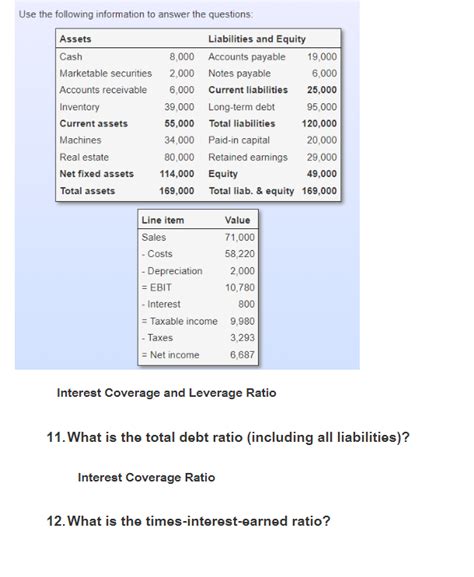 Use the following information to answer the questions:

| Assets | | Liabilities and Equity | |
|---|---|---|---|
| Cash | 8,000 | Accounts payable | 19,000 |
| Marketable securities | 2,000 | Notes payable | 6,000 |
| Accounts receivable | 6,000 | Current liabilities | 25,000 |
| Inventory | 39,000 | Long-term debt | 95,000 |
| Current assets | 55,000 | Total liabilities | 120,000 |
| Machines | 34,000 | Paid-in capital | 20,000 |
| Real estate | 80,000 | Retained earnings | 29,000 |
| Net fixed assets | 114,000 | Equity | 49,000 |
| Total assets | 169,000 | Total liab. & equity | 169,000 |

| Line item | Value |
|---|---|
| Sales | 71,000 |
| - Costs | 58,220 |
| - Depreciation | 2,000 |
| = EBIT | 10,780 |
| - Interest | 800 |
| = Taxable income | 9,980 |
| - Taxes | 3,293 |
| = Net income | 6,687 |

Interest Coverage and Leverage Ratio

11. What is the total debt ratio (including all liabilities)?

Interest Coverage Ratio

12. What is the times-interest-earned ratio?